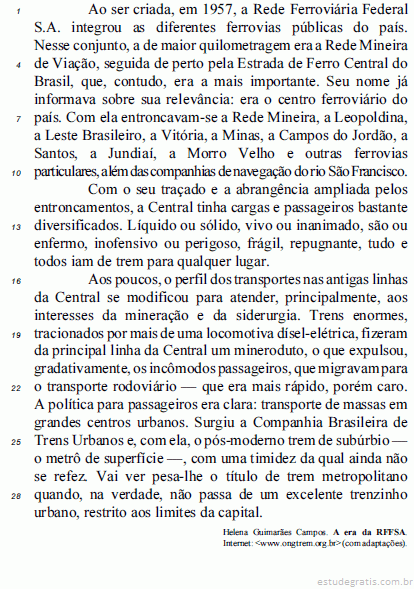 1 Ao ser criada, em 1957, a Rede Ferroviária Federal S.A. integrou as diferentes ferrovias públicas do país. Nesse conjunto, a de maior quilometragem era a Rede Mineira 4 de Viação, seguida de perto pela Estrada de Ferro Central do Brasil, que, contudo, era a mais importante. Seu nome já informava sobre sua relevância: era o centro ferroviário do 7 país. Com ela entroncavam-se a Rede Mineira, a Leopoldina, a Leste Brasileiro, a Vitória, a Minas, a Campos do Jordão, a Santos, a Jundiaí, a Morro Velho e outras ferrovias 10 particulares, além das companhias de navegação do rio São Francisco.

Com o seu traçado e a abrangência ampliada pelos entroncamentos, a Central tinha cargas e passageiros bastante 13 diversificados. Líquido ou sólido, vivo ou inanimado, são ou enfermo, inofensivo ou perigoso, frágil, repugnante, tudo e todos iam de trem para qualquer lugar.

16 Aos poucos, o perfil dos transportes nas antigas linhas da Central se modificou para atender, principalmente, aos interesses da mineração e da siderurgia. Trens enormes, 19 tracionados por mais de uma locomotiva dísel-elétrica, fizeram da principal linha da Central um mineroduto, o que expulsou, gradativamente, os incômodos passageiros, que migravam para 22 o transporte rodoviário — que era mais rápido, porém caro. A política para passageiros era clara: transporte de massas em grandes centros urbanos. Surgiu a Companhia Brasileira de 25 Trens Urbanos e, com ela, o pós-moderno trem de subúrbio — o metrô de superfície —, com uma timidez da qual ainda não se refez. Vai ver pesa-lhe o título de trem metropolitano 28 quando, na verdade, não passa de um excelente trenzinho urbano, restrito aos limites da capital.

Helena Guimarães Campos. A era da RFFSA. Internet: <www.ongtrem.org.br> (com adaptações).

estudegratis.com.br